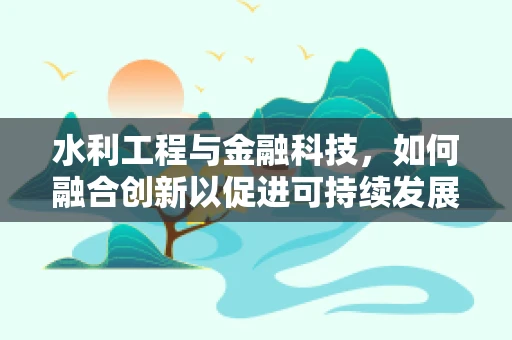 水利工程与金融科技，如何融合创新以促进可持续发展